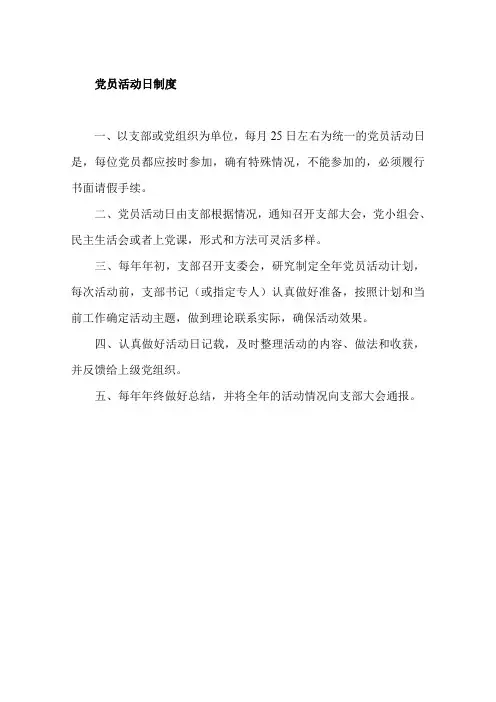 党员活动日制度

一、以支部或党组织为单位，每月 25 日左右为统一的党员活动日是，每位党员都应按时参加，确有特殊情况，不能参加的，必须履行书面请假手续。

二、党员活动日由支部根据情况，通知召开支部大会，党小组会、民主生活会或者上党课，形式和方法可灵活多样。

三、每年年初，支部召开支委会，研究制定全年党员活动计划，每次活动前，支部书记（或指定专人）认真做好准备，按照计划和当前工作确定活动主题，做到理论联系实际，确保活动效果。

四、认真做好活动日记载，及时整理活动的内容、做法和收获，并反馈给上级党组织。

五、每年年终做好总结，并将全年的活动情况向支部大会通报。